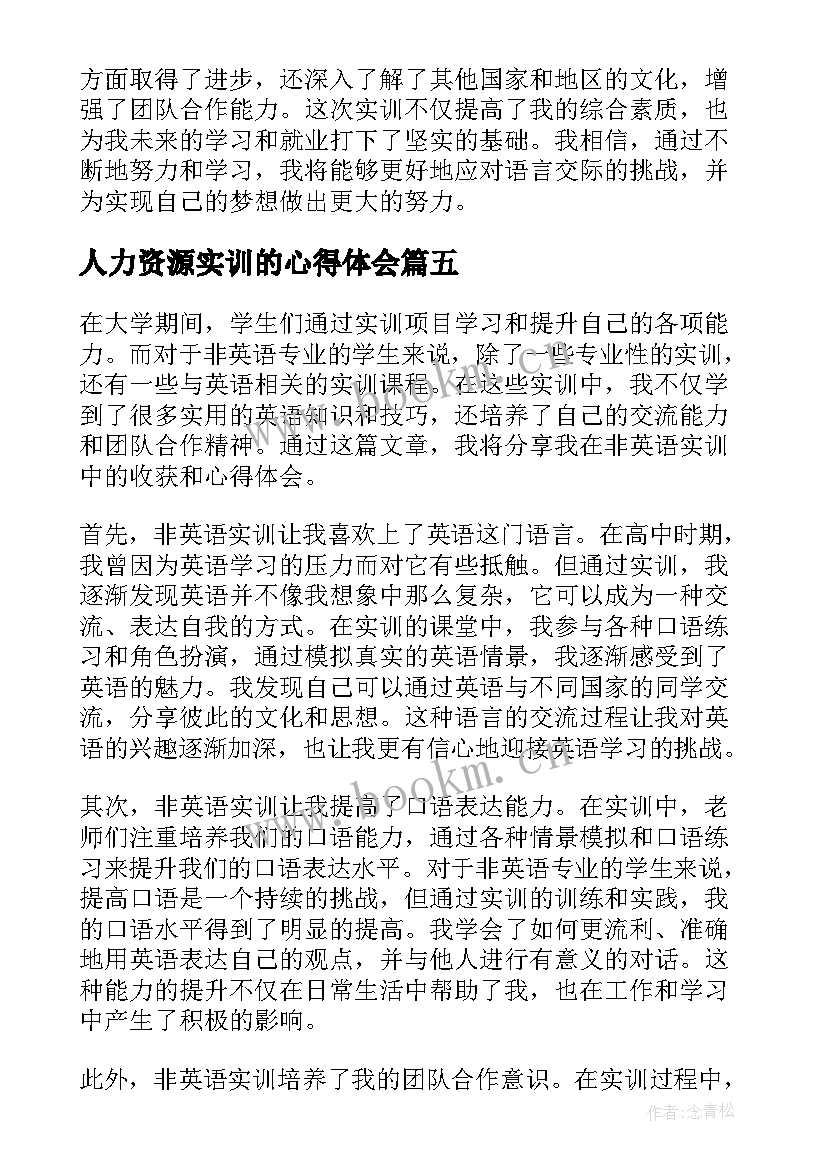 方面取得了进步，还深入了解了其他国家和地区的文化，增强了团队合作能力。这次实训不仅提高了我的综合素质，也为我未来的学习和就业打下了坚实的基础。我相信，通过不断地努力和学习，我将能够更好地应对语言交际的挑战，并为实现自己的梦想做出更大的努力。

人力资源实训的心得体会篇五

在大学期间，学生们通过实训项目学习和提升自己的各项能力。而对于非英语专业的学生来说，除了一些专业性的实训，还有一些与英语相关的实训课程。在这些实训中，我不仅学到了很多实用的英语知识和技巧，还培养了自己的交流能力和团队合作精神。通过这篇文章，我将分享我在非英语实训中的收获和心得体会。

首先，非英语实训让我喜欢上了英语这门语言。在高中时期，我曾因为英语学习的压力而对它有些抵触。但通过实训，我逐渐发现英语并不像我想象中那么复杂，它可以成为一种交流、表达自我的方式。在实训的课堂中，我参与各种口语练习和角色扮演，通过模拟真实的英语情景，我逐渐感受到了英语的魅力。我发现自己可以通过英语与不同国家的同学交流，分享彼此的文化和思想。这种语言的交流过程让我对英语的兴趣逐渐加深，也让我更有信心地迎接英语学习的挑战。

其次，非英语实训让我提高了口语表达能力。在实训中，老师们注重培养我们的口语能力，通过各种情景模拟和口语练习来提升我们的口语表达水平。对于非英语专业的学生来说，提高口语是一个持续的挑战，但通过实训的训练和实践，我的口语水平得到了明显的提高。我学会了如何更流利、准确地用英语表达自己的观点，并与他人进行有意义的对话。这种能力的提升不仅在日常生活中帮助了我，也在工作和学习中产生了积极的影响。

此外，非英语实训培养了我的团队合作意识。在实训过程中，

www.bookm.cn

作者：念青松